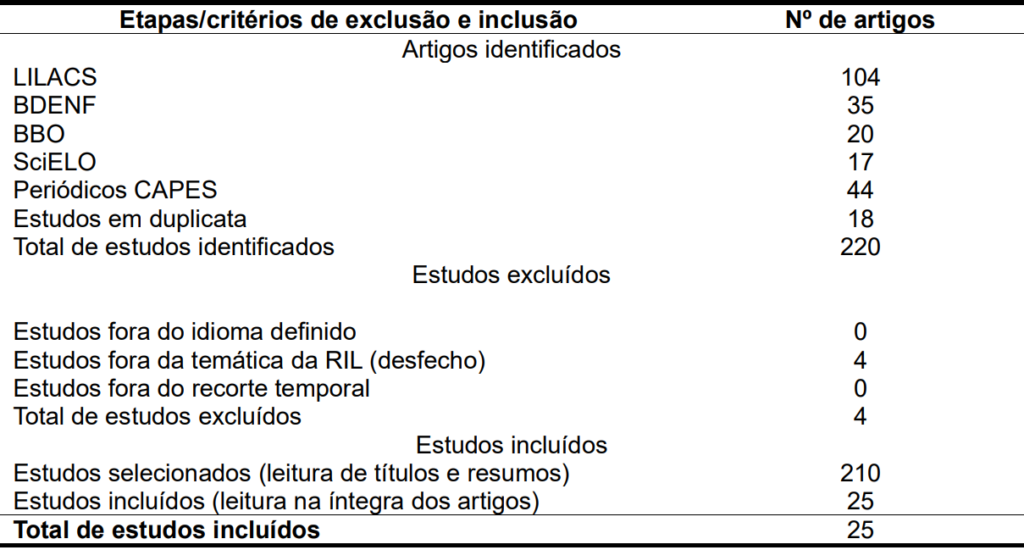 | Etapas/critérios de exclusão e inclusão | Nº de artigos |
|---|---|
| Artigos identificados | |
| LILACS | 104 |
| BDENF | 35 |
| BBO | 20 |
| SciELO | 17 |
| Periódicos CAPES | 44 |
| Estudos em duplicata | 18 |
| Total de estudos identificados | 220 |
| Estudos excluídos | |
| Estudos fora do idioma definido | 0 |
| Estudos fora da temática da RIL (desfecho) | 4 |
| Estudos fora do recorte temporal | 0 |
| Total de estudos excluídos | 4 |
| Estudos incluídos | |
| Estudos selecionados (leitura de títulos e resumos) | 210 |
| Estudos incluídos (leitura na íntegra dos artigos) | 25 |
| **Total de estudos incluídos** | 25 |